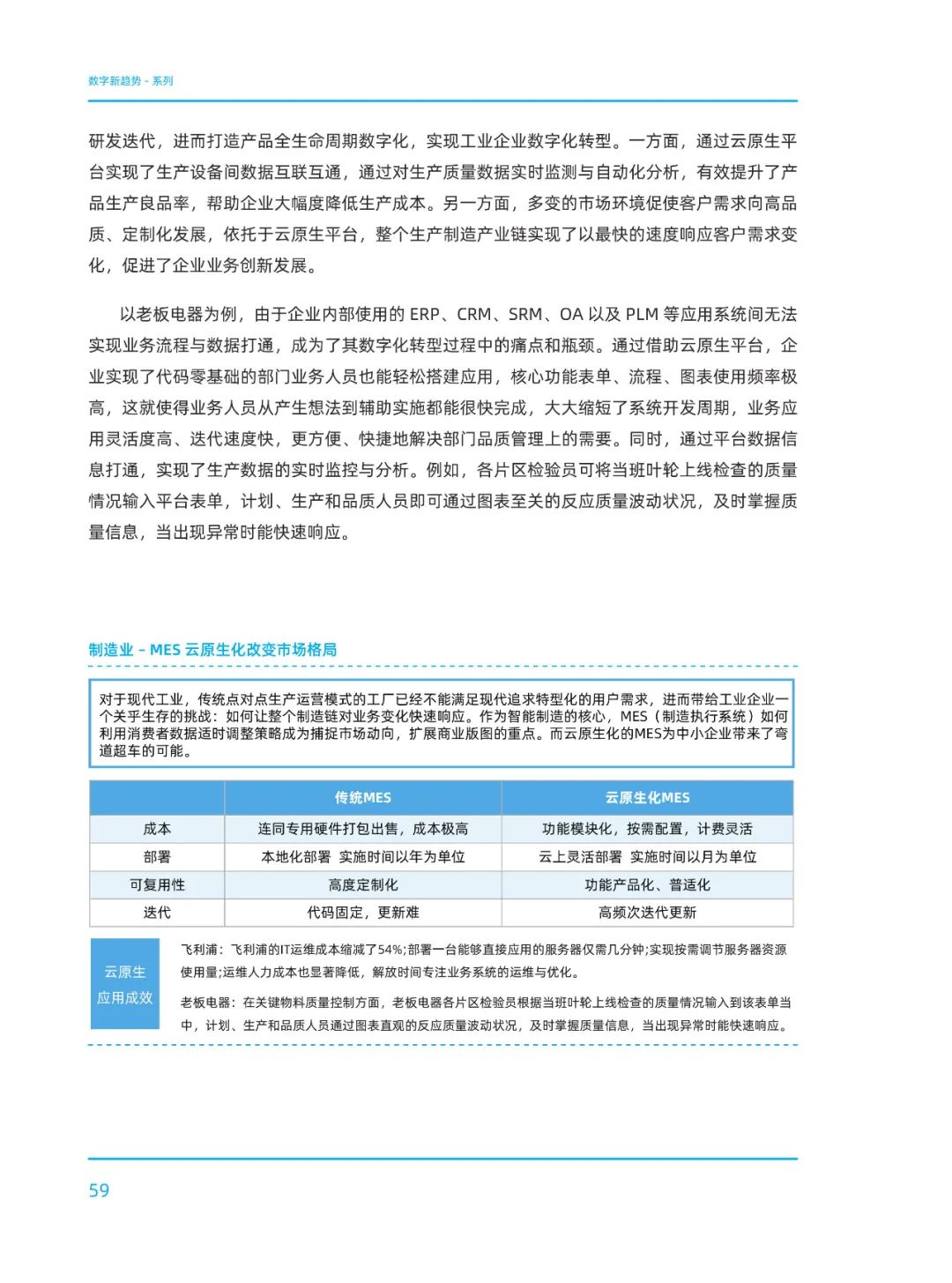 数字新趋势 - 系列

研发迭代，进而打造产品全生命周期数字化，实现工业企业数字化转型。一方面，通过云原生平台实现了生产设备间数据互联互通，通过对生产质量数据实时监测与自动化分析，有效提升了产品生产良品率，帮助企业大幅度降低生产成本。另一方面，多变的市场环境促使客户需求向高品质、定制化发展，依托于云原生平台，整个生产制造产业链实现了以最快的速度响应客户需求变化，促进了企业业务创新发展。

以老板电器为例，由于企业内部使用的 ERP、CRM、SRM、OA 以及 PLM 等应用系统间无法实现业务流程与数据打通，成为了其数字化转型过程中的痛点和瓶颈。通过借助云原生平台，企业实现了代码零基础的部门业务人员也能轻松搭建应用，核心功能表单、流程、图表使用频率极高，这就使得业务人员从产生想法到辅助实施都能很快完成，大大缩短了系统开发周期，业务应用灵活度高、迭代速度快，更方便、快捷地解决部门品质管理上的需要。同时，通过平台数据信息打通，实现了生产数据的实时监控与分析。例如，各片区检验员可将当班叶轮上线检查的质量情况输入平台表单，计划、生产和品质人员即可通过图表至关的反应质量波动状况，及时掌握质量信息，当出现异常时能快速响应。

制造业 – MES 云原生化改变市场格局

对于现代工业，传统点对点生产运营模式的工厂已经不能满足现代追求特型化的用户需求，进而带给工业企业一个关乎生存的挑战：如何让整个制造链对业务变化快速响应。作为智能制造的核心，MES（制造执行系统）如何利用消费者数据适时调整策略成为捕捉市场动向，扩展商业版图的重点。而云原生化的MES为中小企业带来了弯道超车的可能。

| | 传统MES | 云原生化MES |
|---|---|---|
| 成本 | 连同专用硬件打包出售，成本极高 | 功能模块化，按需配置，计费灵活 |
| 部署 | 本地化部署 实施时间以年为单位 | 云上灵活部署 实施时间以月为单位 |
| 可复用性 | 高度定制化 | 功能产品化、普适化 |
| 迭代 | 代码固定，更新难 | 高频次迭代更新 |

云原生应用成效

飞利浦：飞利浦的IT运维成本缩减了54%;部署一台能够直接应用的服务器仅需几分钟;实现按需调节服务器资源使用量;运维人力成本也显著降低，解放时间专注业务系统的运维与优化。

老板电器：在关键物料质量控制方面，老板电器各片区检验员根据当班叶轮上线检查的质量情况输入到该表单当中，计划、生产和品质人员通过图表直观的反应质量波动状况，及时掌握质量信息，当出现异常时能快速响应。

59